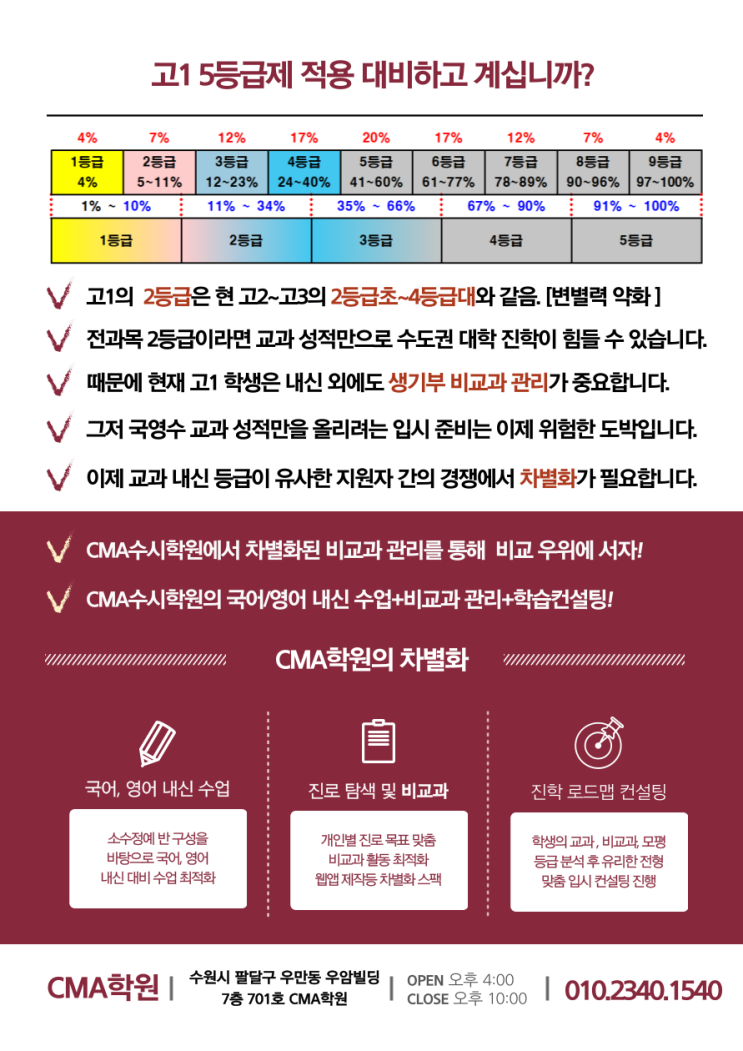 고1 5등급제 적용 대비하고 계십니까?

| 4% | 7% | 12% | 17% | 20% | 17% | 12% | 7% | 4% |
|---|---|---|---|---|---|---|---|---|
| 1등급 4% | 2등급 5~11% | 3등급 12~23% | 4등급 24~40% | 5등급 41~60% | 6등급 61~77% | 7등급 78~89% | 8등급 90~96% | 9등급 97~100% |

| 1% ~ 10% | 11% ~ 34% | 35% ~ 66% | 67% ~ 90% | 91% ~ 100% |
|---|---|---|---|---|
| 1등급 | 2등급 | 3등급 | 4등급 | 5등급 |

고1의 2등급은 현 고2~고3의 2등급초~4등급대와 같음. [변별력 약화 ]

전과목 2등급이라면 교과 성적만으로 수도권 대학 진학이 힘들 수 있습니다.

때문에 현재 고1 학생은 내신 외에도 생기부 비교과 관리가 중요합니다.

그저 국영수 교과 성적만을 올리려는 입시 준비는 이제 위험한 도박입니다.

이제 교과 내신 등급이 유사한 지원자 간의 경쟁에서 차별화가 필요합니다.

CMA수시학원에서 차별화된 비교과 관리를 통해 비교 우위에 서자!

CMA수시학원의 국어/영어 내신 수업+비교과 관리+학습컨설팅!

CMA학원의 차별화

국어, 영어 내신 수업

소수정예 반 구성을 바탕으로 국어, 영어 내신 대비 수업 최적화

진로 탐색 및 비교과

개인별 진로 목표 맞춤 비교과 활동 최적화 웹앱 제작등 차별화 스팩

진학 로드맵 컨설팅

학생의 교과, 비교과, 모평 등급 분석 후 유리한 전형 맞춤 입시 컨설팅 진행

CMA학원 | 수원시 팔달구 우만동 우암빌딩 7층 701호 CMA학원 | OPEN 오후 4:00 CLOSE 오후 10:00 | 010.2340.1540